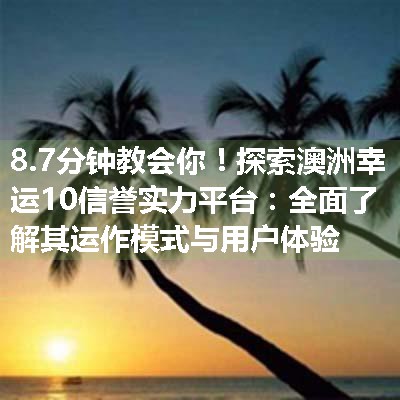 8.7分钟教会你！探索澳洲幸运10信誉实力平台：全面了解其运作模式与用户体验